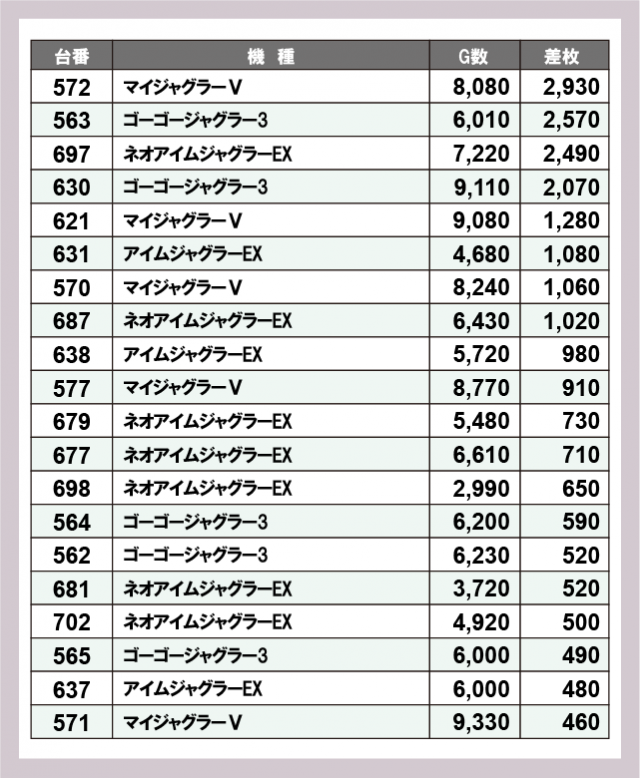 | 台番 | 機種 | G数 | 差枚 |
|---|---|---|---|
| 572 | マイジャグラーV | 8,080 | 2,930 |
| 563 | ゴーゴージャグラー3 | 6,010 | 2,570 |
| 697 | ネオアイムジャグラーEX | 7,220 | 2,490 |
| 630 | ゴーゴージャグラー3 | 9,110 | 2,070 |
| 621 | マイジャグラーV | 9,080 | 1,280 |
| 631 | アイムジャグラーEX | 4,680 | 1,080 |
| 570 | マイジャグラーV | 8,240 | 1,060 |
| 687 | ネオアイムジャグラーEX | 6,430 | 1,020 |
| 638 | アイムジャグラーEX | 5,720 | 980 |
| 577 | マイジャグラーV | 8,770 | 910 |
| 679 | ネオアイムジャグラーEX | 5,480 | 730 |
| 677 | ネオアイムジャグラーEX | 6,610 | 710 |
| 698 | ネオアイムジャグラーEX | 2,990 | 650 |
| 564 | ゴーゴージャグラー3 | 6,200 | 590 |
| 562 | ゴーゴージャグラー3 | 6,230 | 520 |
| 681 | ネオアイムジャグラーEX | 3,720 | 520 |
| 702 | ネオアイムジャグラーEX | 4,920 | 500 |
| 565 | ゴーゴージャグラー3 | 6,000 | 490 |
| 637 | アイムジャグラーEX | 6,000 | 480 |
| 571 | マイジャグラーV | 9,330 | 460 |